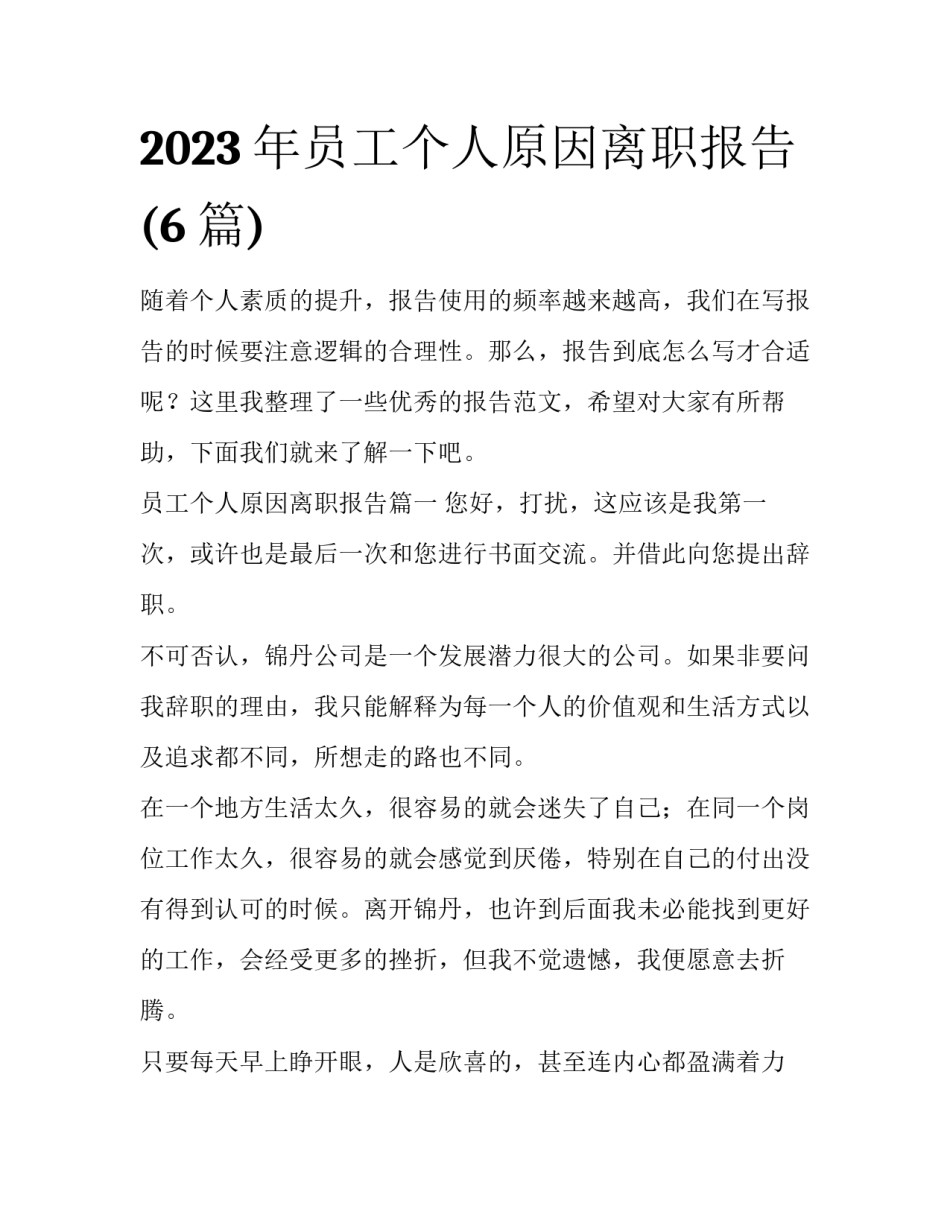 2023 年员工个人原因离职报告(6 篇)

随着个人素质的提升，报告使用的频率越来越高，我们在写报告的时候要注意逻辑的合理性。那么，报告到底怎么写才合适呢？这里我整理了一些优秀的报告范文，希望对大家有所帮助，下面我们就来了解一下吧。

员工个人原因离职报告篇一 您好，打扰，这应该是我第一次，或许也是最后一次和您进行书面交流。并借此向您提出辞职。

不可否认，锦丹公司是一个发展潜力很大的公司。如果非要问我辞职的理由，我只能解释为每一个人的价值观和生活方式以及追求都不同，所想走的路也不同。

在一个地方生活太久，很容易的就会迷失了自己；在同一个岗位工作太久，很容易的就会感觉到厌倦，特别在自己的付出没有得到认可的时候。离开锦丹，也许到后面我未必能找到更好的工作，会经受更多的挫折，但我不觉遗憾，我便愿意去折腾。

只要每天早上睁开眼，人是欣喜的，甚至连内心都盈满着力